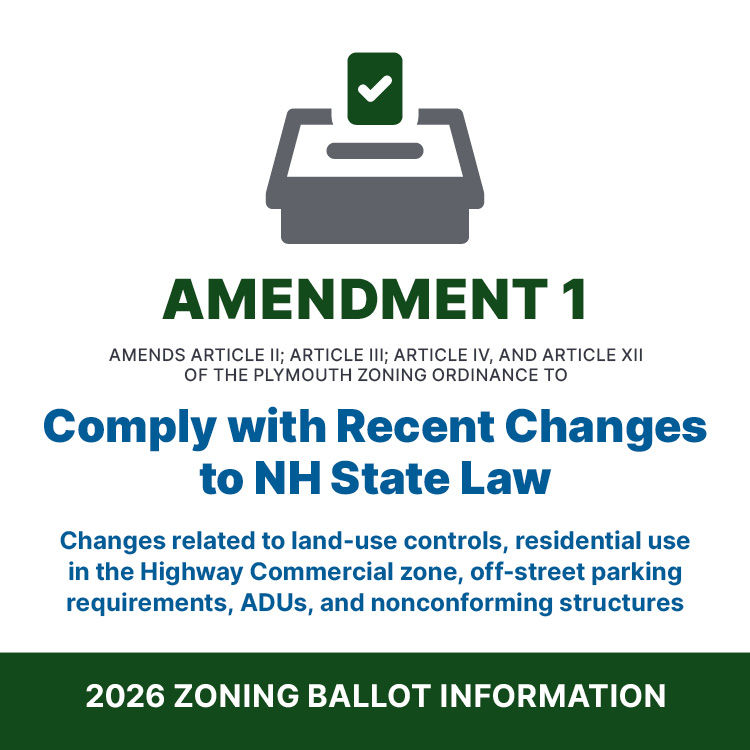 AMENDMENT 1

AMENDS ARTICLE II; ARTICLE III; ARTICLE IV, AND ARTICLE XII OF THE PLYMOUTH ZONING ORDINANCE TO

Comply with Recent Changes to NH State Law

Changes related to land-use controls, residential use in the Highway Commercial zone, off-street parking requirements, ADUs, and nonconforming structures

2026 ZONING BALLOT INFORMATION